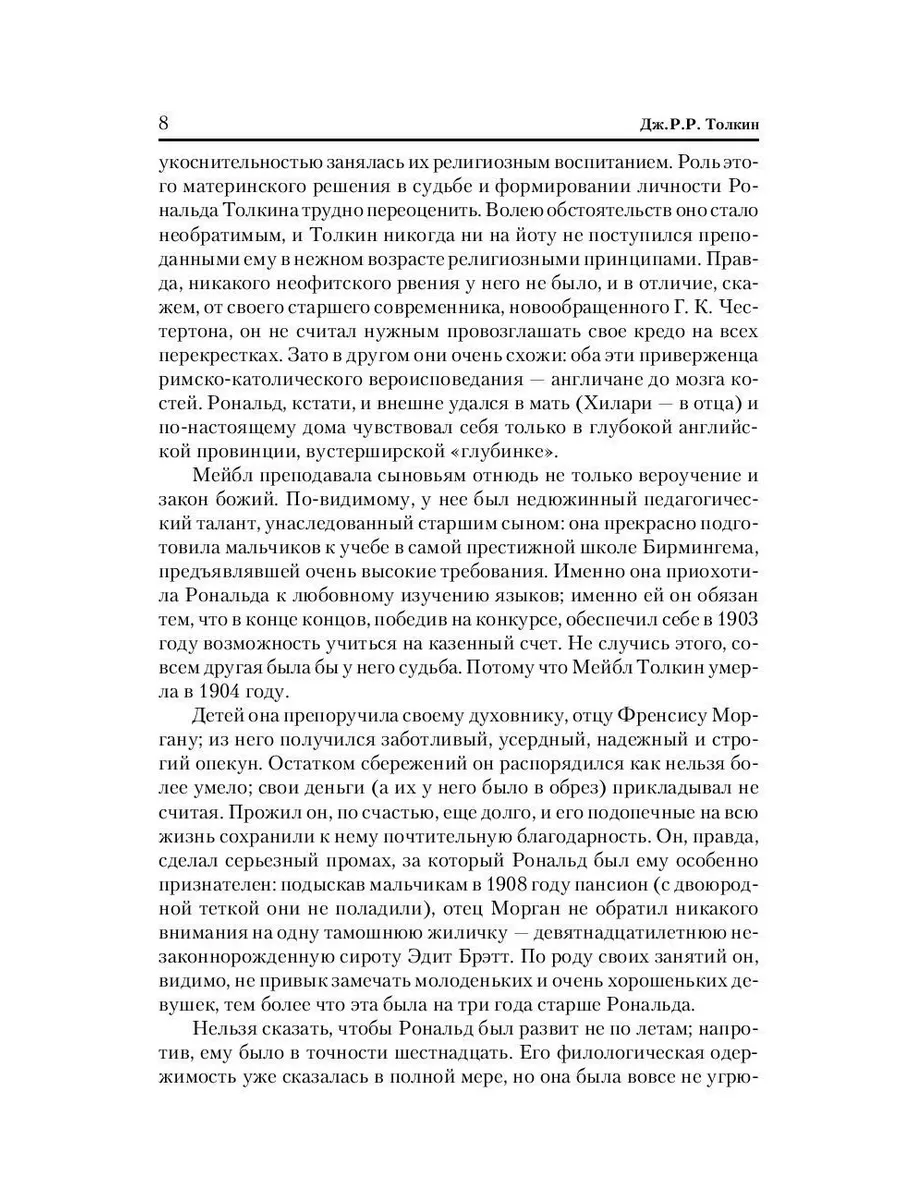 8

Дж.Р.Р. Толкин

укоснительностью занялась их религиозным воспитанием. Роль этого материнского решения в судьбе и формировании личности Рональда Толкина трудно переоценить. Волею обстоятельств оно стало необратимым, и Толкин никогда ни на йоту не поступился преподанными ему в нежном возрасте религиозными принципами. Правда, никакого неофитского рвения у него не было, и в отличие, скажем, от своего старшего современника, новообращенного Г. К. Честертона, он не считал нужным провозглашать свое кредо на всех перекрестках. Зато в другом они очень схожи: оба эти приверженца римско-католического вероисповедания — англичане до мозга костей. Рональд, кстати, и внешне удался в мать (Хилари — в отца) и по-настоящему дома чувствовал себя только в глубокой английской провинции, вустерширской «глубинке».

Мейбл преподавала сыновьям отнюдь не только вероучение и закон божий. По-видимому, у нее был недюжинный педагогический талант, унаследованный старшим сыном: она прекрасно подготовила мальчиков к учебе в самой престижной школе Бирмингема, предъявлявшей очень высокие требования. Именно она приохотила Рональда к любовному изучению языков; именно ей он обязан тем, что в конце концов, победив на конкурсе, обеспечил себе в 1903 году возможность учиться на казенный счет. Не случись этого, совсем другая была бы у него судьба. Потому что Мейбл Толкин умерла в 1904 году.

Детей она препоручила своему духовнику, отцу Френсису Моргану; из него получился заботливый, усердный, надежный и строгий опекун. Остатком сбережений он распорядился как нельзя более умело; свои деньги (а их у него было в обрез) прикладывал не считая. Прожил он, по счастью, еще долго, и его подопечные на всю жизнь сохранили к нему почтительную благодарность. Он, правда, сделал серьезный промах, за который Рональд был ему особенно признателен: подыскав мальчикам в 1908 году пансион (с двоюродной теткой они не поладили), отец Морган не обратил никакого внимания на одну тамошнюю жиличку — девятнадцатилетнюю незаконнорожденную сироту Эдит Брэтт. По роду своих занятий он, видимо, не привык замечать молоденьких и очень хорошеньких девушек, тем более что эта была на три года старше Рональда.

Нельзя сказать, чтобы Рональд был развит не по летам; напротив, ему было в точности шестнадцать. Его филологическая одержимость уже сказалась в полной мере, но она была вовсе не угрю-